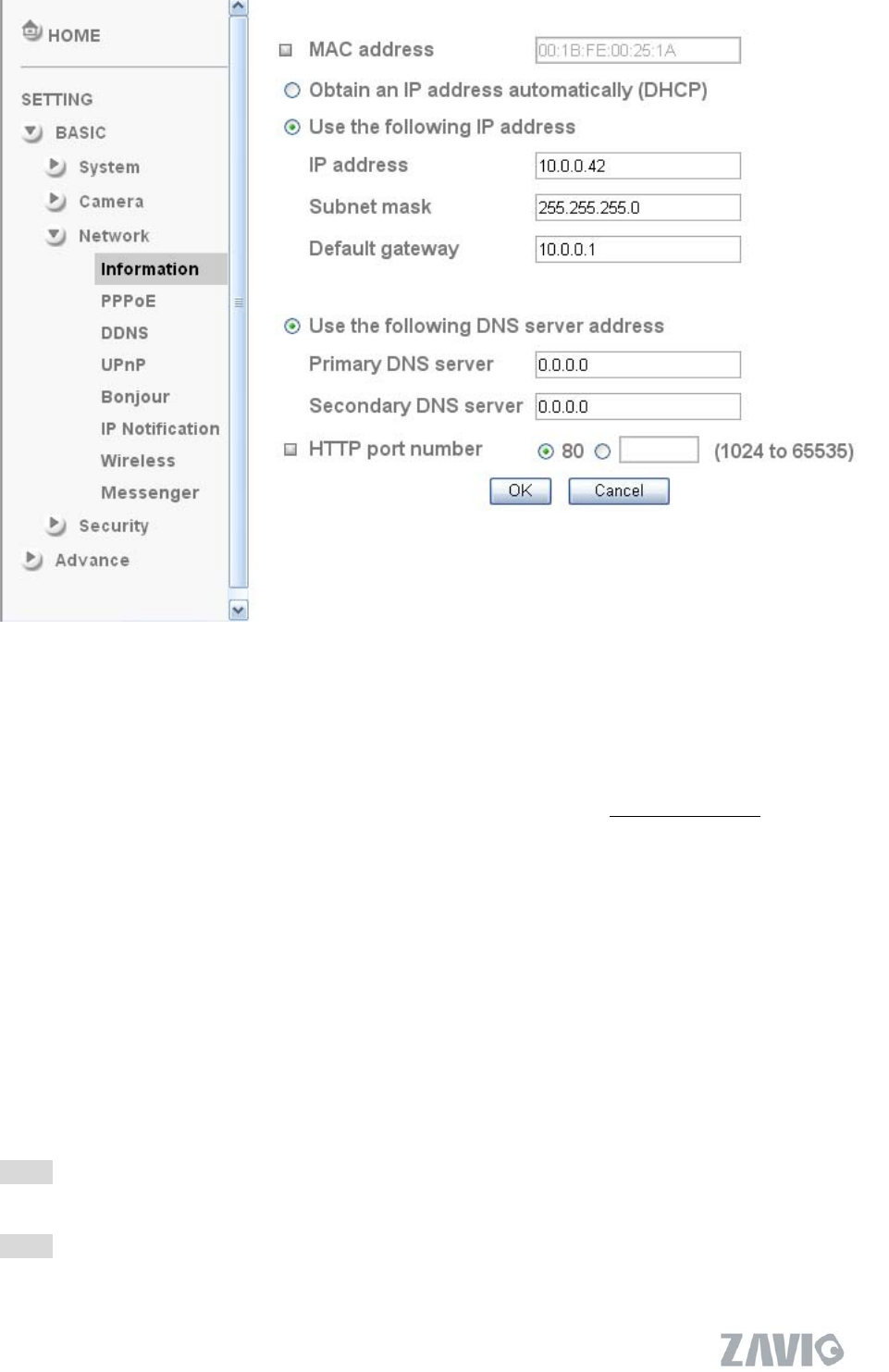 HOME

SETTING

BASIC

System

Camera

Network

Information

PPPoE

DDNS

UPnP

Bonjour

IP Notification

Wireless

Messenger

Security

Advance

MAC address 00:1B:FE:00:25:1A

Obtain an IP address automatically (DHCP)

Use the following IP address

IP address 10.0.0.42

Subnet mask 255.255.255.0

Default gateway 10.0.0.1

Use the following DNS server address

Primary DNS server 0.0.0.0

Secondary DNS server 0.0.0.0

HTTP port number 80 (1024 to 65535)

OK Cancel

ZAVIO